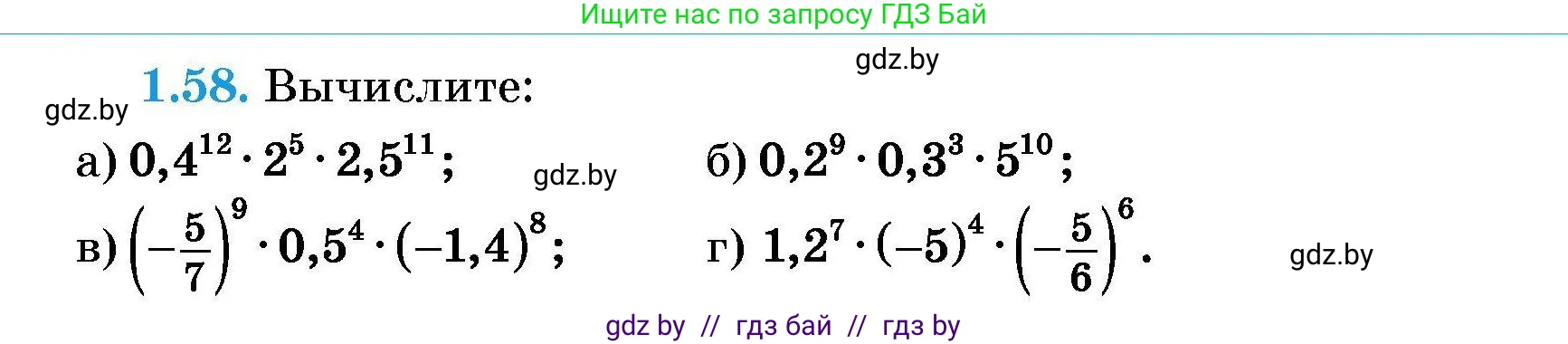 Ищите нас по запросу ГДЗ Бай

gdz.by

gdz.by **1.58.** Вычислите:

а) $0,4^{12} \cdot 2^5 \cdot 2,5^{11}$; gdz.by б) $0,2^9 \cdot 0,3^3 \cdot 5^{10}$;

в) $\left(-\frac{5}{7}\right)^9 \cdot 0,5^4 \cdot (-1,4)^8$; г) $1,2^7 \cdot (-5)^4 \cdot \left(-\frac{5}{6}\right)^6$. gdz.by

gdz by // гдз бай // гдз by